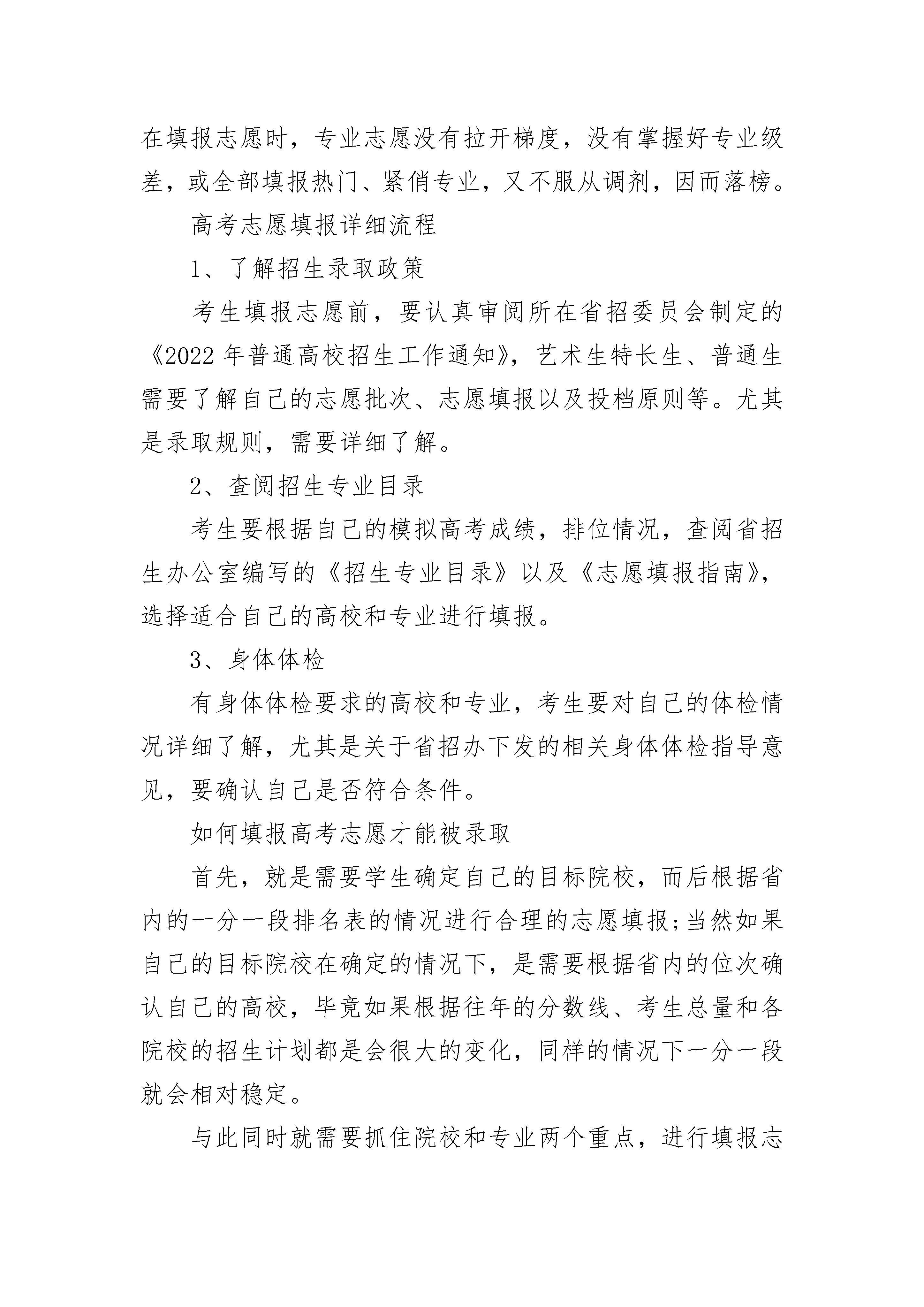 在填报志愿时，专业志愿没有拉开梯度，没有掌握好专业级差，或全部填报热门、紧俏专业，又不服从调剂，因而落榜。

高考志愿填报详细流程

1、了解招生录取政策

考生填报志愿前，要认真审阅所在省招委员会制定的《2022年普通高校招生工作通知》，艺术生特长生、普通生需要了解自己的志愿批次、志愿填报以及投档原则等。尤其是录取规则，需要详细了解。

2、查阅招生专业目录

考生要根据自己的模拟高考成绩，排位情况，查阅省招生办公室编写的《招生专业目录》以及《志愿填报指南》，选择适合自己的高校和专业进行填报。

3、身体体检

有身体体检要求的高校和专业，考生要对自己的体检情况详细了解，尤其是关于省招办下发的相关身体体检指导意见，要确认自己是否符合条件。

如何填报高考志愿才能被录取

首先，就是需要学生确定自己的目标院校，而后根据省内的一分一段排名表的情况进行合理的志愿填报;当然如果自己的目标院校在确定的情况下，是需要根据省内的位次确认自己的高校，毕竟如果根据往年的分数线、考生总量和各院校的招生计划都是会很大的变化，同样的情况下一分一段就会相对稳定。

与此同时就需要抓住院校和专业两个重点，进行填报志